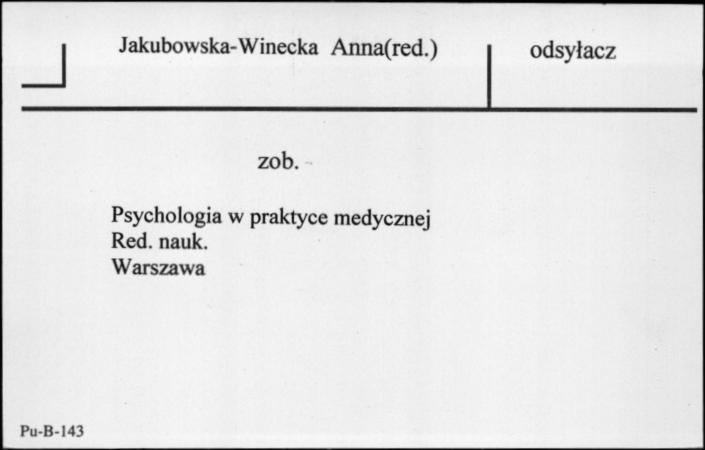 Jakubowska-Winecka Anna(red.)

odsyłacz

zob.

Psychologia w praktyce medycznej
Red. nauk.
Warszawa

Pu-B-143